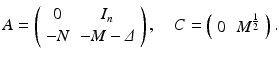 $A = \begin{pmatrix} 0 & I_n \\ -N & -M - \Delta \end{pmatrix}, \quad C = \begin{pmatrix} 0 & M^{\frac{1}{2}} \end{pmatrix}.$